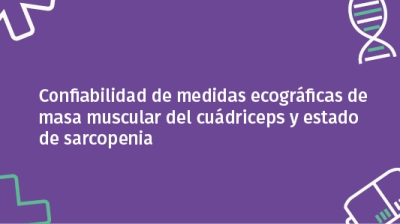 Confiabilidad de medidas ecográficas de masa muscular del cuádriceps y estado de sarcopenia